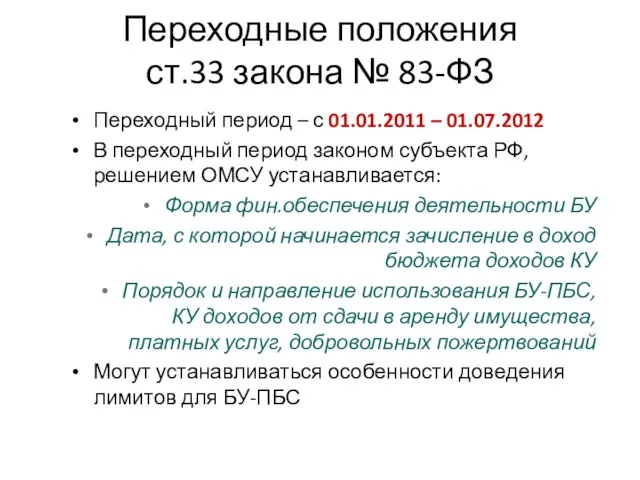 Переходные положения ст.33 закона № 83-ФЗ

• Переходный период – с 01.01.2011 – 01.07.2012
• В переходный период законом субъекта РФ, решением ОМСУ устанавливается:
  • Форма фин.обеспечения деятельности БУ
  • Дата, с которой начинается зачисление в доход бюджета доходов КУ
  • Порядок и направление использования БУ-ПБС, КУ доходов от сдачи в аренду имущества, платных услуг, добровольных пожертвований
• Могут устанавливаться особенности доведения лимитов для БУ-ПБС